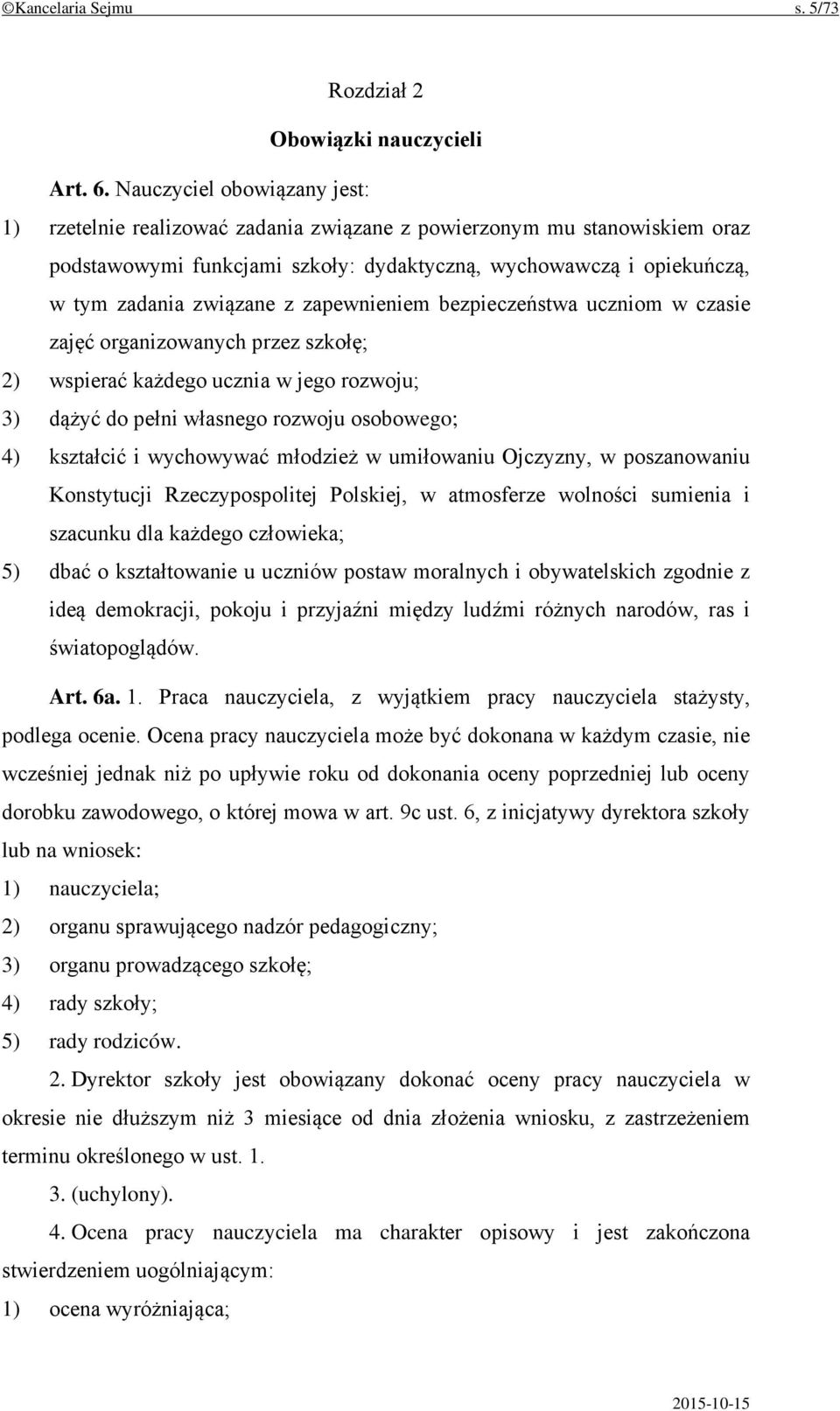 ©Kancelaria Sejmu s. 5/73

Rozdział 2

Obowiązki nauczycieli

Art. 6. Nauczyciel obowiązany jest:

1) rzetelnie realizować zadania związane z powierzonym mu stanowiskiem oraz podstawowymi funkcjami szkoły: dydaktyczną, wychowawczą i opiekuńczą, w tym zadania związane z zapewnieniem bezpieczeństwa uczniom w czasie zajęć organizowanych przez szkołę;

2) wspierać każdego ucznia w jego rozwoju;

3) dążyć do pełni własnego rozwoju osobowego;

4) kształcić i wychowywać młodzież w umiłowaniu Ojczyzny, w poszanowaniu Konstytucji Rzeczypospolitej Polskiej, w atmosferze wolności sumienia i szacunku dla każdego człowieka;

5) dbać o kształtowanie u uczniów postaw moralnych i obywatelskich zgodnie z ideą demokracji, pokoju i przyjaźni między ludźmi różnych narodów, ras i światopoglądów.

Art. 6a. 1. Praca nauczyciela, z wyjątkiem pracy nauczyciela stażysty, podlega ocenie. Ocena pracy nauczyciela może być dokonana w każdym czasie, nie wcześniej jednak niż po upływie roku od dokonania oceny poprzedniej lub oceny dorobku zawodowego, o której mowa w art. 9c ust. 6, z inicjatywy dyrektora szkoły lub na wniosek:

1) nauczyciela;

2) organu sprawującego nadzór pedagogiczny;

3) organu prowadzącego szkołę;

4) rady szkoły;

5) rady rodziców.

2. Dyrektor szkoły jest obowiązany dokonać oceny pracy nauczyciela w okresie nie dłuższym niż 3 miesiące od dnia złożenia wniosku, z zastrzeżeniem terminu określonego w ust. 1.

3. (uchylony).

4. Ocena pracy nauczyciela ma charakter opisowy i jest zakończona stwierdzeniem uogólniającym:

1) ocena wyróżniająca;

2015-10-15